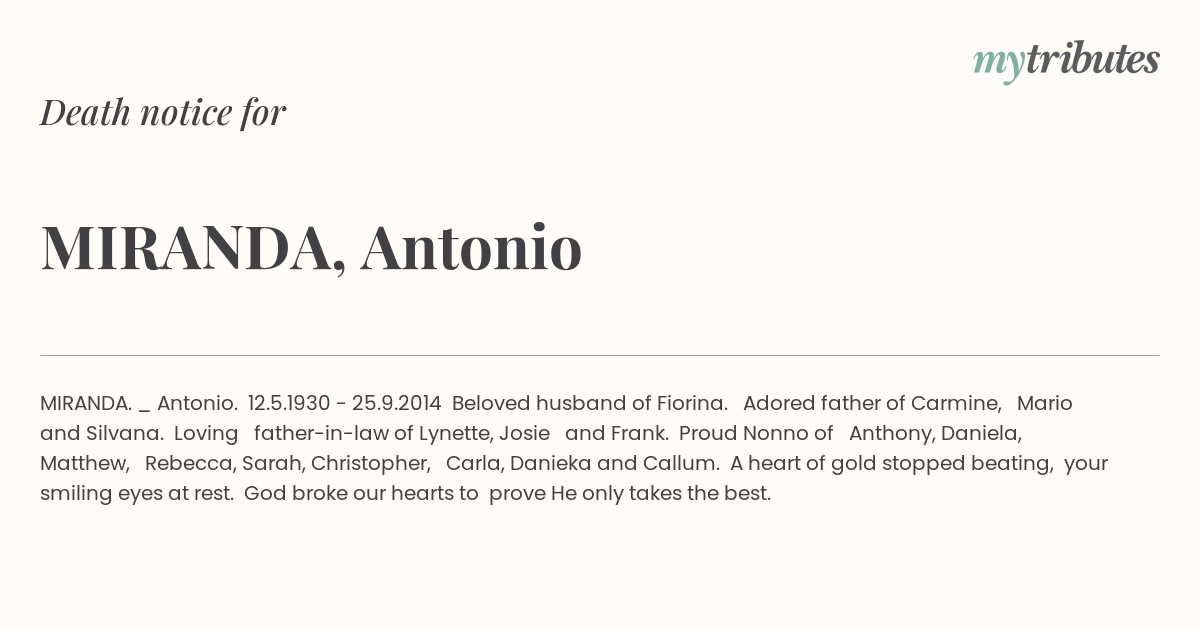 mytributes

Death notice for

MIRANDA, Antonio

MIRANDA. _ Antonio. 12.5.1930 - 25.9.2014 Beloved husband of Fiorina. Adored father of Carmine, Mario and Silvana. Loving father-in-law of Lynette, Josie and Frank. Proud Nonno of Anthony, Daniela, Matthew, Rebecca, Sarah, Christopher, Carla, Danieka and Callum. A heart of gold stopped beating, your smiling eyes at rest. God broke our hearts to prove He only takes the best.